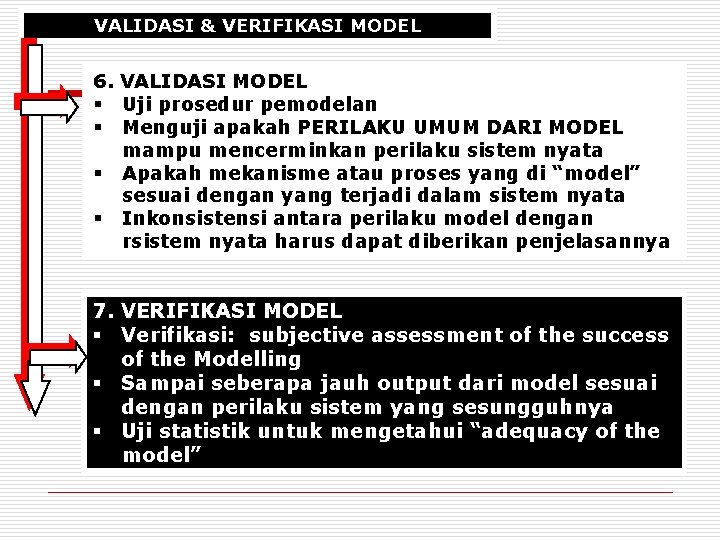 VALIDASI & VERIFIKASI MODEL

6. VALIDASI MODEL
▪ Uji prosedur pemodelan
▪ Menguji apakah PERILAKU UMUM DARI MODEL mampu mencerminkan perilaku sistem nyata
▪ Apakah mekanisme atau proses yang di “model” sesuai dengan yang terjadi dalam sistem nyata
▪ Inkonsistensi antara perilaku model dengan rsistem nyata harus dapat diberikan penjelasannya

7. VERIFIKASI MODEL
▪ Verifikasi: subjective assessment of the success of the Modelling
▪ Sampai seberapa jauh output dari model sesuai dengan perilaku sistem yang sesungguhnya
▪ Uji statistik untuk mengetahui “adequacy of the model”